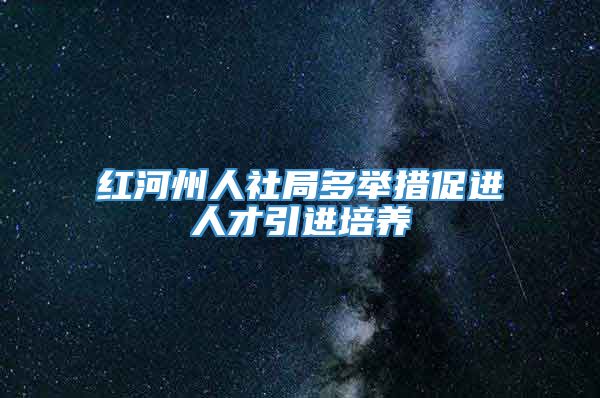 红河州人社局多举措促进人才引进培养